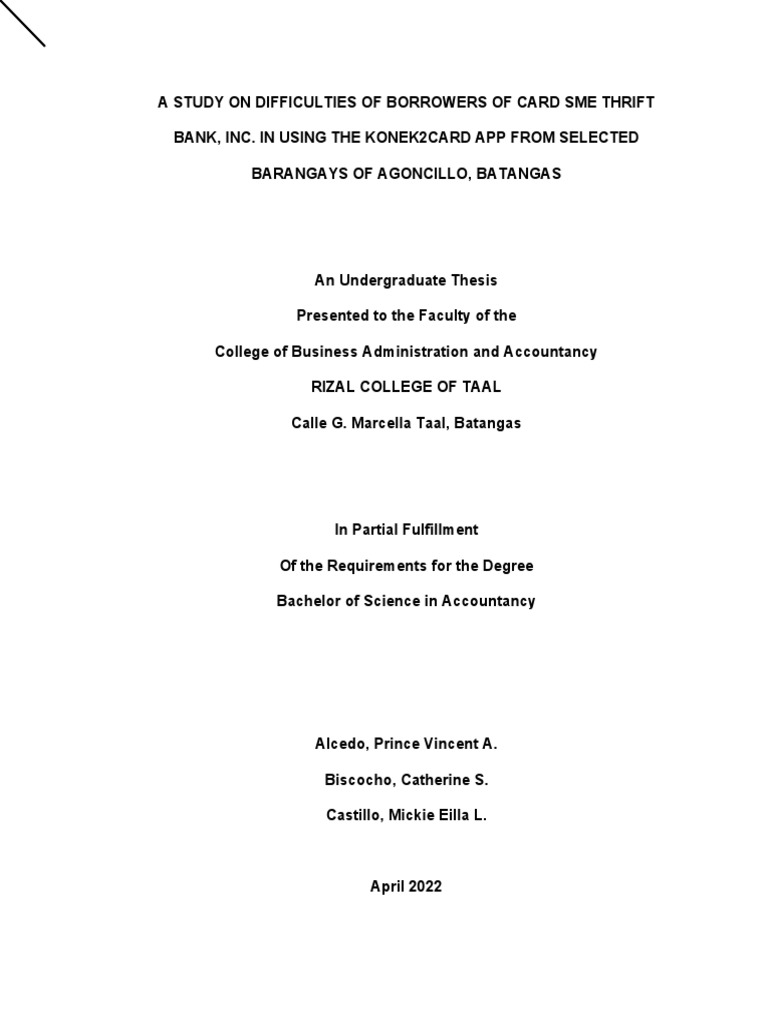 A STUDY ON DIFFICULTIES OF BORROWERS OF CARD SME THRIFT BANK, INC. IN USING THE KONEK2CARD APP FROM SELECTED BARANGAYS OF AGONCILLO, BATANGAS

An Undergraduate Thesis
Presented to the Faculty of the
College of Business Administration and Accountancy
RIZAL COLLEGE OF TAAL
Calle G. Marcella Taal, Batangas

In Partial Fulfillment
Of the Requirements for the Degree
Bachelor of Science in Accountancy

Alcedo, Prince Vincent A.
Biscocho, Catherine S.
Castillo, Mickie Eilla L.

April 2022